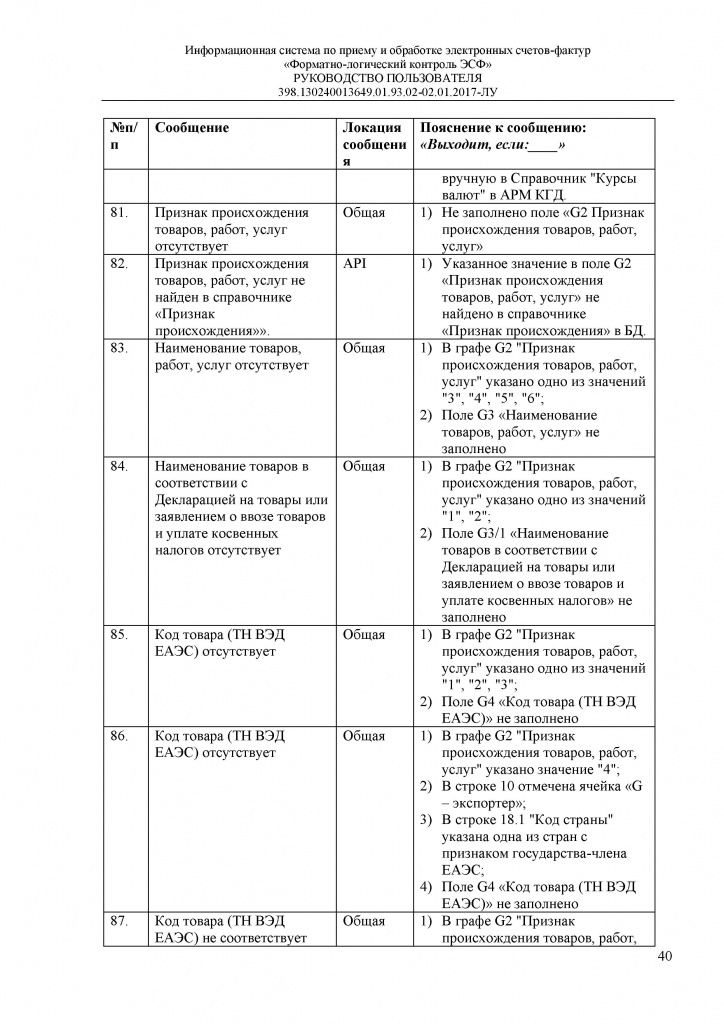 Информационная система по приему и обработке электронных счетов-фактур
«Форматно-логический контроль ЭСФ»
РУКОВОДСТВО ПОЛЬЗОВАТЕЛЯ
398.130240013649.01.93.02-02.01.2017-ЛУ

| №п/п | Сообщение | Локация сообщения | Пояснение к сообщению: «Выходит, если:____» |
|---|---|---|---|
| | | | вручную в Справочник "Курсы валют" в АРМ КГД. |
| 81. | Признак происхождения товаров, работ, услуг отсутствует | Общая | 1) Не заполнено поле «G2 Признак происхождения товаров, работ, услуг» |
| 82. | Признак происхождения товаров, работ, услуг не найден в справочнике «Признак происхождения»». | API | 1) Указанное значение в поле G2 «Признак происхождения товаров, работ, услуг» не найдено в справочнике «Признак происхождения» в БД. |
| 83. | Наименование товаров, работ, услуг отсутствует | Общая | 1) В графе G2 "Признак происхождения товаров, работ, услуг" указано одно из значений "3", "4", "5", "6"; 2) Поле G3 «Наименование товаров, работ, услуг» не заполнено |
| 84. | Наименование товаров в соответствии с Декларацией на товары или заявлением о ввозе товаров и уплате косвенных налогов отсутствует | Общая | 1) В графе G2 "Признак происхождения товаров, работ, услуг" указано одно из значений "1", "2"; 2) Поле G3/1 «Наименование товаров в соответствии с Декларацией на товары или заявлением о ввозе товаров и уплате косвенных налогов» не заполнено |
| 85. | Код товара (ТН ВЭД ЕАЭС) отсутствует | Общая | 1) В графе G2 "Признак происхождения товаров, работ, услуг" указано одно из значений "1", "2", "3"; 2) Поле G4 «Код товара (ТН ВЭД ЕАЭС)» не заполнено |
| 86. | Код товара (ТН ВЭД ЕАЭС) отсутствует | Общая | 1) В графе G2 "Признак происхождения товаров, работ, услуг" указано значение "4"; 2) В строке 10 отмечена ячейка «G – экспортер»; 3) В строке 18.1 "Код страны" указана одна из стран с признаком государства-члена ЕАЭС; 4) Поле G4 «Код товара (ТН ВЭД ЕАЭС)» не заполнено |
| 87. | Код товара (ТН ВЭД ЕАЭС) не соответствует | Общая | 1) В графе G2 "Признак происхождения товаров, работ, |

40